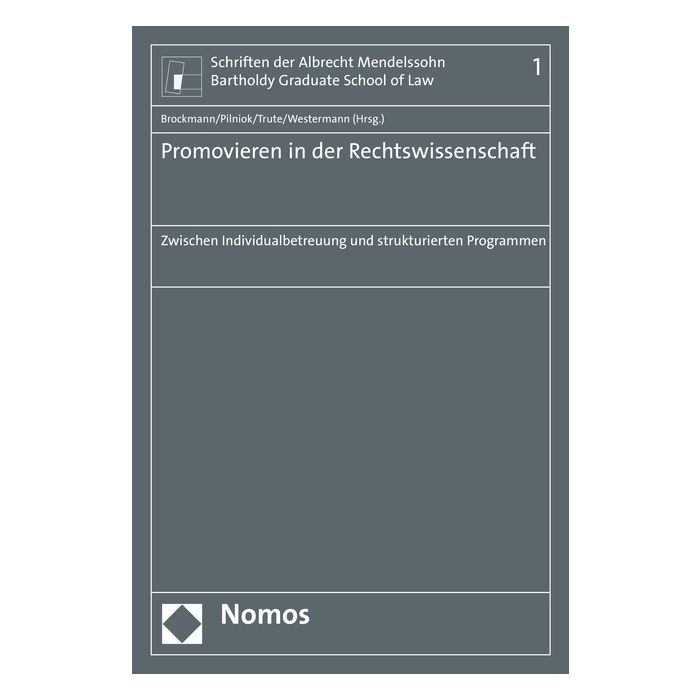 Schriften der Albrecht Mendelssohn Bartholdy Graduate School of Law

1

Brockmann/Pilniok/Trute/Westermann (Hrsg.)

Promovieren in der Rechtswissenschaft

Zwischen Individualbetreuung und strukturierten Programmen

Nomos